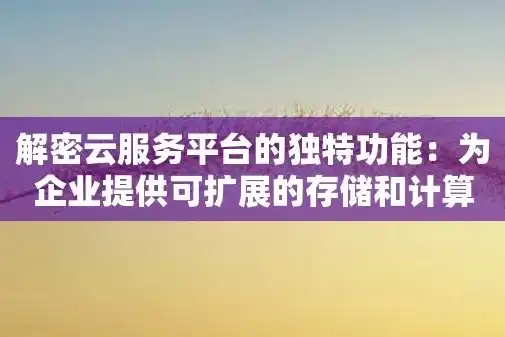 解密云服务平台的独特功能：为企业提供可扩展的存储和计算